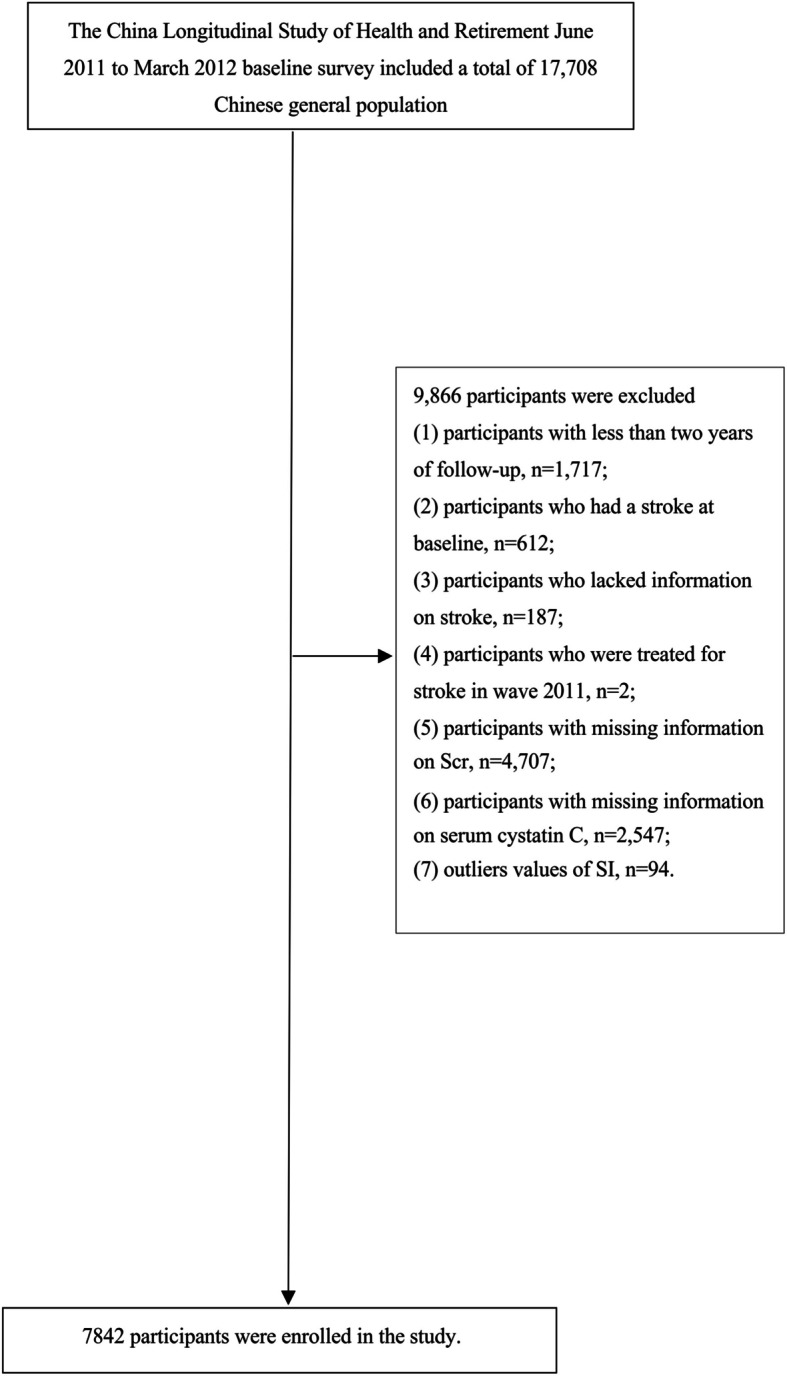 The China Longitudinal Study of Health and Retirement June 2011 to March 2012 baseline survey included a total of 17,708 Chinese general population

9,866 participants were excluded
(1) participants with less than two years of follow-up, n=1,717;
(2) participants who had a stroke at baseline, n=612;
(3) participants who lacked information on stroke, n=187;
(4) participants who were treated for stroke in wave 2011, n=2;
(5) participants with missing information on Scr, n=4,707;
(6) participants with missing information on serum cystatin C, n=2,547;
(7) outliers values of SI, n=94.

7842 participants were enrolled in the study.